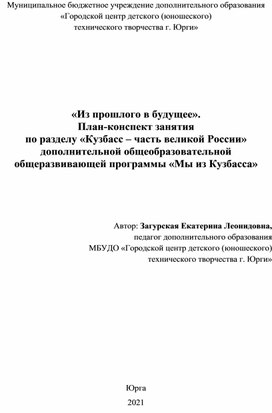 Муниципальное бюджетное учреждение дополнительного образования «Городской центр детского (юношеского) технического творчества г. Юрги»

«Из прошлого в будущее». План-конспект занятия по разделу «Кузбасс – часть великой России» дополнительной общеобразовательной общеразвивающей программы «Мы из Кузбасса»

Автор: Загурская Екатерина Леонидовна, педагог дополнительного образования МБУДО «Городской центр детского (юношеского) технического творчества г. Юрги»

Юрга
2021